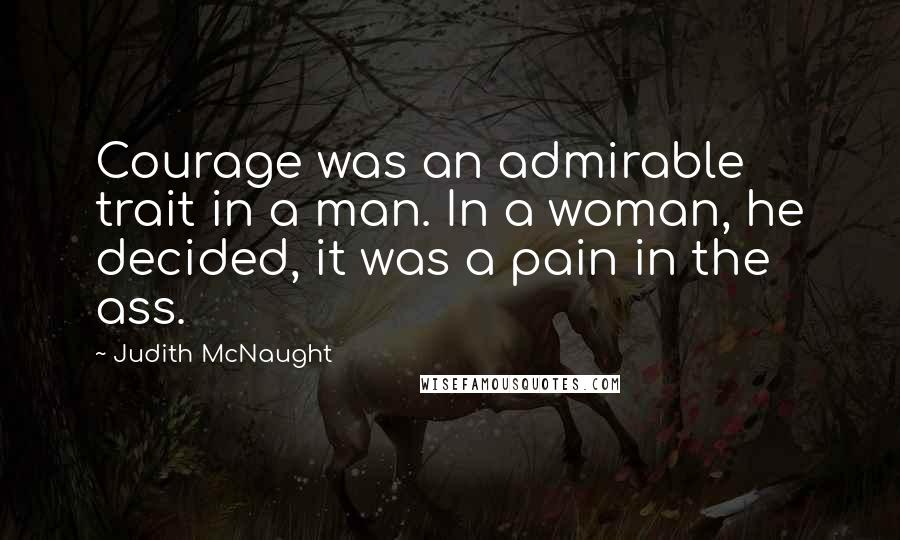 Courage was an admirable trait in a man. In a woman, he decided, it was a pain in the ass.

~ Judith McNaught

WISEFAMOUSQUOTES.COM